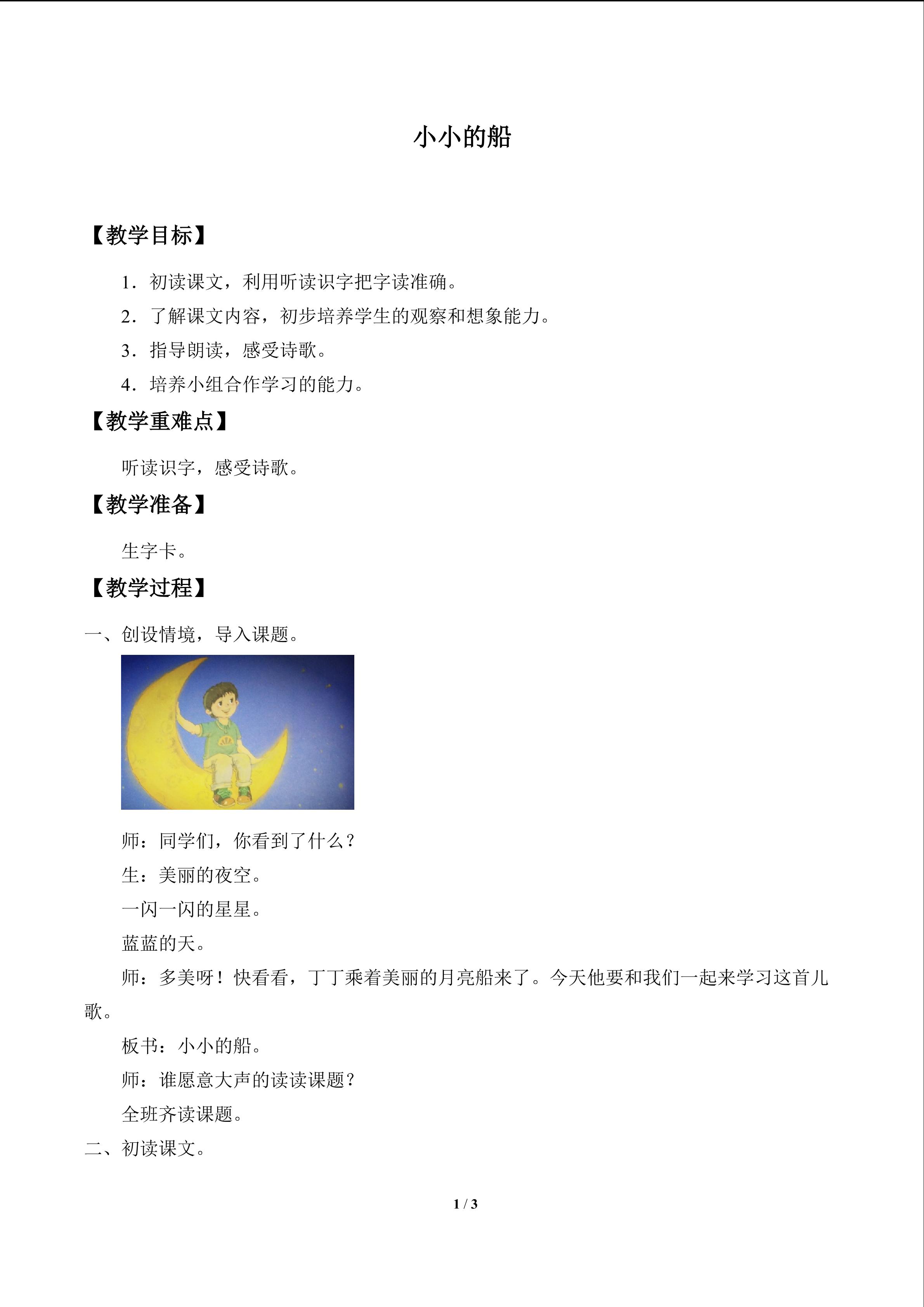 小小的船

【教学目标】

1.初读课文，利用听读识字把字读准确。

2.了解课文内容，初步培养学生的观察和想象能力。

3.指导朗读，感受诗歌。

4.培养小组合作学习的能力。

【教学重难点】

听读识字，感受诗歌。

【教学准备】

生字卡。

【教学过程】

一、创设情境，导入课题。

师：同学们，你看到了什么？

生：美丽的夜空。

一闪一闪的星星。

蓝蓝的天。

师：多美呀！快看看，丁丁乘着美丽的月亮船来了。今天他要和我们一起来学习这首儿歌。

板书：小小的船。

师：谁愿意大声的读读课题？

全班齐读课题。

二、初读课文。

1 / 3